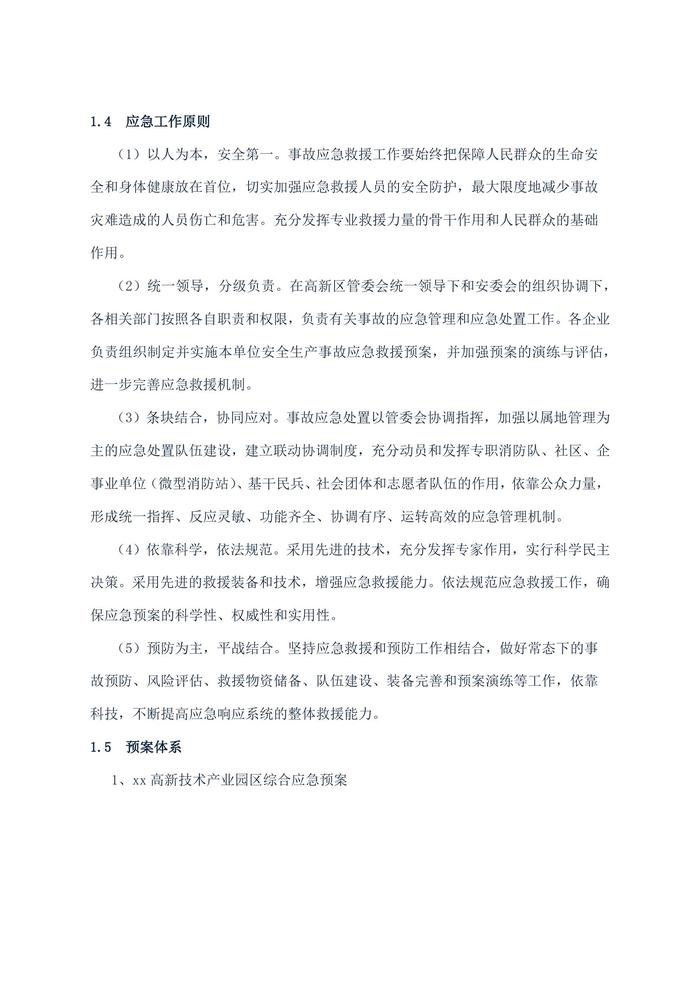 1.4 应急工作原则

（1）以人为本，安全第一。事故应急救援工作要始终把保障人民群众的生命安全和身体健康放在首位，切实加强应急救援人员的安全防护，最大限度地减少事故灾难造成的人员伤亡和危害。充分发挥专业救援力量的骨干作用和人民群众的基础作用。

（2）统一领导，分级负责。在高新区管委会统一领导下和安委会的组织协调下，各相关部门按照各自职责和权限，负责有关事故的应急管理和应急处置工作。各企业负责组织制定并实施本单位安全生产事故应急救援预案，并加强预案的演练与评估，进一步完善应急救援机制。

（3）条块结合，协同应对。事故应急处置以管委会协调指挥，加强以属地管理为主的应急处置队伍建设，建立联动协调制度，充分动员和发挥专职消防队、社区、企事业单位（微型消防站）、基干民兵、社会团体和志愿者队伍的作用，依靠公众力量，形成统一指挥、反应灵敏、功能齐全、协调有序、运转高效的应急管理机制。

（4）依靠科学，依法规范。采用先进的技术，充分发挥专家作用，实行科学民主决策。采用先进的救援装备和技术，增强应急救援能力。依法规范应急救援工作，确保应急预案的科学性、权威性和实用性。

（5）预防为主，平战结合。坚持应急救援和预防工作相结合，做好常态下的事故预防、风险评估、救援物资储备、队伍建设、装备完善和预案演练等工作，依靠科技，不断提高应急响应系统的整体救援能力。

1.5 预案体系

1、xx 高新技术产业园区综合应急预案